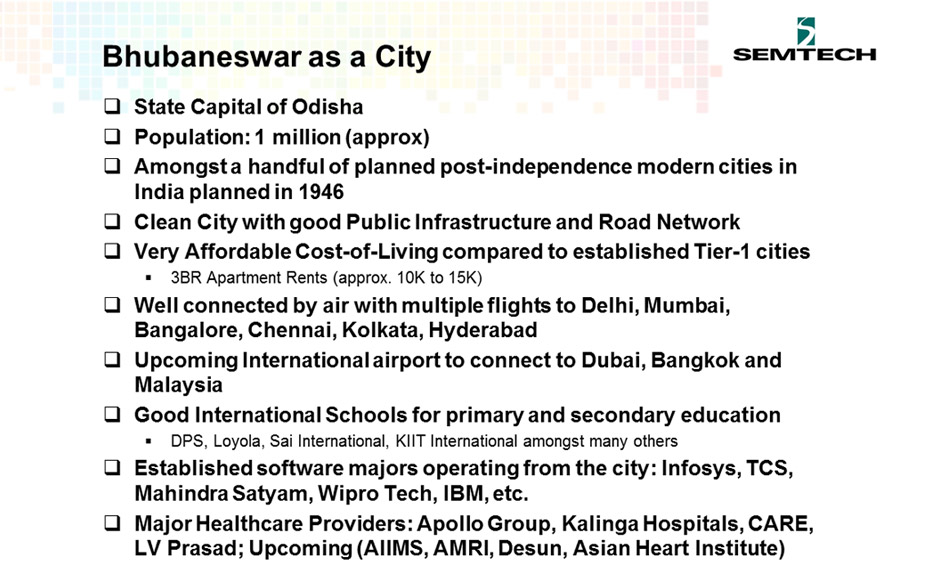 Bhubaneswar as a City

SEMTECH

❑ State Capital of Odisha
❑ Population: 1 million (approx)
❑ Amongst a handful of planned post-independence modern cities in India planned in 1946
❑ Clean City with good Public Infrastructure and Road Network
❑ Very Affordable Cost-of-Living compared to established Tier-1 cities
▪ 3BR Apartment Rents (approx. 10K to 15K)
❑ Well connected by air with multiple flights to Delhi, Mumbai, Bangalore, Chennai, Kolkata, Hyderabad
❑ Upcoming International airport to connect to Dubai, Bangkok and Malaysia
❑ Good International Schools for primary and secondary education
▪ DPS, Loyola, Sai International, KIIT International amongst many others
❑ Established software majors operating from the city: Infosys, TCS, Mahindra Satyam, Wipro Tech, IBM, etc.
❑ Major Healthcare Providers: Apollo Group, Kalinga Hospitals, CARE, LV Prasad; Upcoming (AIIMS, AMRI, Desun, Asian Heart Institute)